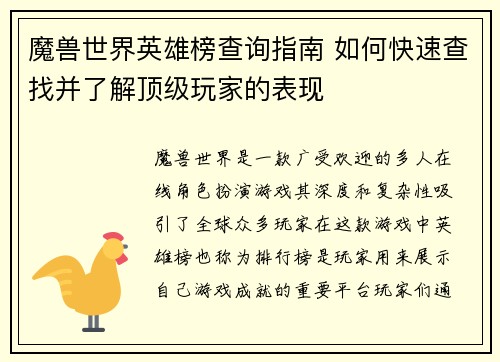 魔兽世界英雄榜查询指南 如何快速查找并了解顶级玩家的表现

魔兽世界是一款广受欢迎的多人在线角色扮演游戏其深度和复杂性吸引了全球众多玩家在这款游戏中英雄榜也称为排行榜是玩家用来展示自己游戏成就的重要平台玩家们通